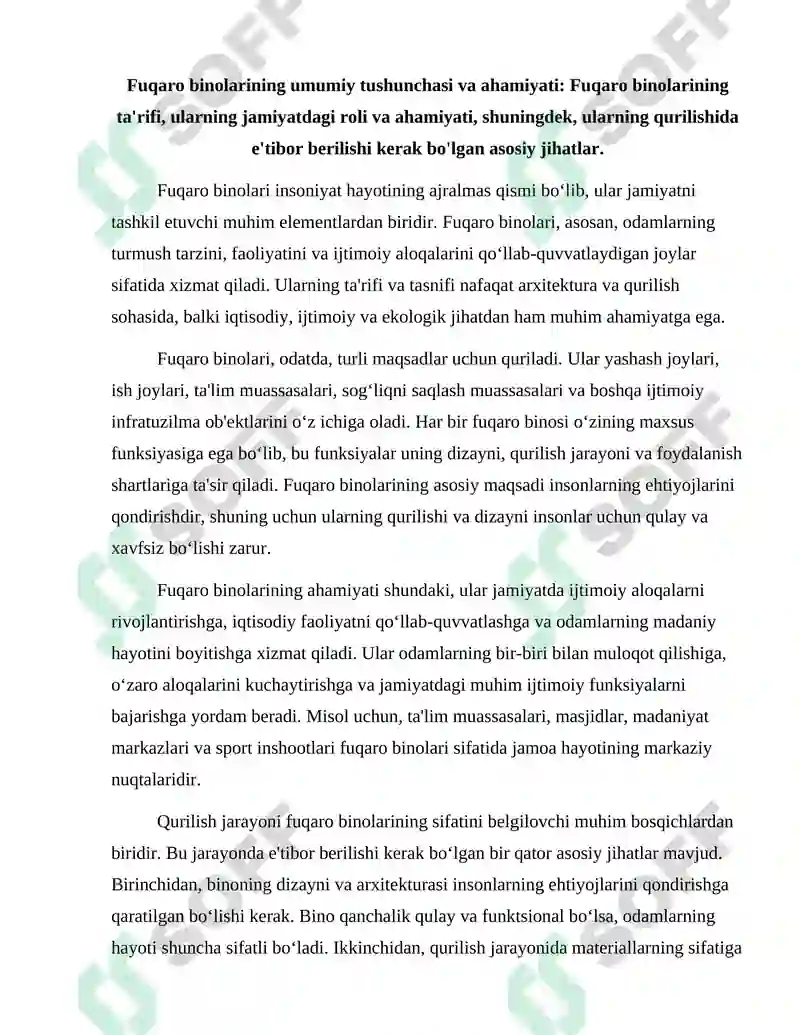 Fuqaro binolarining umumiy tushunchasi va ahamiyati: Fuqaro binolarining ta'rifi, ularning jamiyatdagi roli va ahamiyati, shuningdek, ularning qurilishida e'tibor berilishi kerak bo'lgan asosiy jihatlar.

Fuqaro binolari insoniyat hayotining ajralmas qismi bo‘lib, ular jamiyatni tashkil etuvchi muhim elementlardan biridir. Fuqaro binolari, asosan, odamlarning turmush tarzini, faoliyatini va ijtimoiy aloqalarini qo‘llab-quvvatlaydigan joylar sifatida xizmat qiladi. Ularning ta'rifi va tasnifi nafaqat arxitektura va qurilish sohasida, balki iqtisodiy, ijtimoiy va ekologik jihatdan ham muhim ahamiyatga ega.

Fuqaro binolari, odatda, turli maqsadlar uchun quriladi. Ular yashash joylari, ish joylari, ta'lim muassasalari, sog‘liqni saqlash muassasalari va boshqa ijtimoiy infratuzilma ob'ektlarini o‘z ichiga oladi. Har bir fuqaro binosi o‘zining maxsus funksiyasiga ega bo‘lib, bu funksiyalar uning dizayni, qurilish jarayoni va foydalanish shartlariga ta'sir qiladi. Fuqaro binolarining asosiy maqsadi insonlarning ehtiyojlarini qondirishdir, shuning uchun ularning qurilishi va dizayni insonlar uchun qulay va xavfsiz bo‘lishi zarur.

Fuqaro binolarining ahamiyati shundaki, ular jamiyatda ijtimoiy aloqalarni rivojlantirishga, iqtisodiy faoliyatni qo‘llab-quvvatlashga va odamlarning madaniy hayotini boyitishga xizmat qiladi. Ular odamlarning bir-biri bilan muloqot qilishiga, o‘zaro aloqalarini kuchaytirishga va jamiyatdagi muhim ijtimoiy funksiyalarni bajarishga yordam beradi. Misol uchun, ta'lim muassasalari, masjidlar, madaniyat markazlari va sport inshootlari fuqaro binolari sifatida jamoa hayotining markaziy nuqtalaridir.

Qurilish jarayoni fuqaro binolarining sifatini belgilovchi muhim bosqichlardan biridir. Bu jarayonda e'tibor berilishi kerak bo‘lgan bir qator asosiy jihatlar mavjud. Birinchidan, binoning dizayni va arxitekturasi insonlarning ehtiyojlarini qondirishga qaratilgan bo‘lishi kerak. Bino qanchalik qulay va funktsional bo‘lsa, odamlarning hayoti shuncha sifatli bo‘ladi. Ikkinchidan, qurilish jarayonida materiallarning sifatiga

SOFF